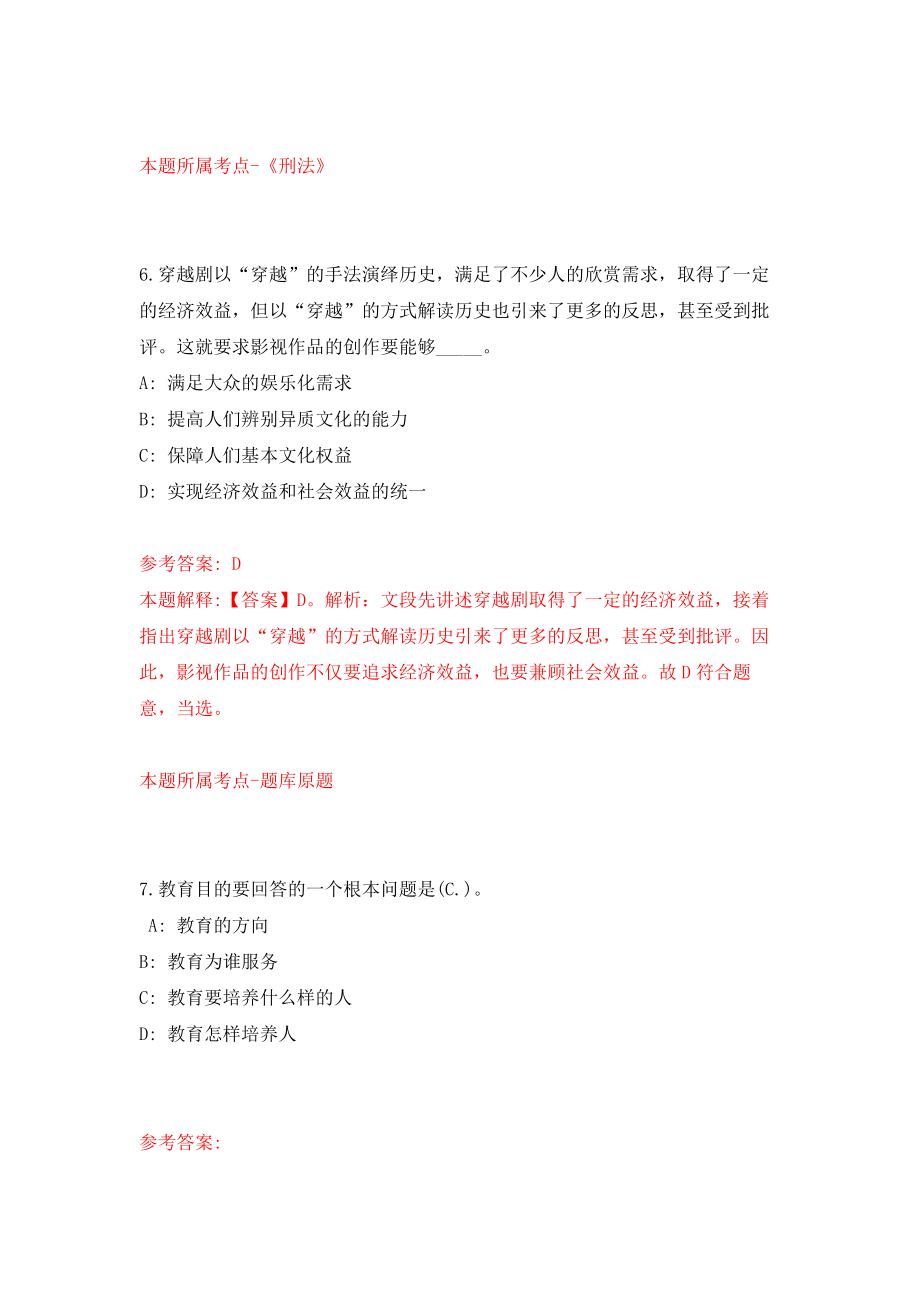 本题所属考点-《刑法》

6.穿越剧以“穿越”的手法演绎历史，满足了不少人的欣赏需求，取得了一定的经济效益，但以“穿越”的方式解读历史也引来了更多的反思，甚至受到批评。这就要求影视作品的创作要能够_____。

A: 满足大众的娱乐化需求

B: 提高人们辨别异质文化的能力

C: 保障人们基本文化权益

D: 实现经济效益和社会效益的统一

参考答案: D

本题解释:【答案】D。解析：文段先讲述穿越剧取得了一定的经济效益，接着指出穿越剧以“穿越”的方式解读历史引来了更多的反思，甚至受到批评。因此，影视作品的创作不仅要追求经济效益，也要兼顾社会效益。故D符合题意，当选。

本题所属考点-题库原题

7.教育目的要回答的一个根本问题是(C.)。

A: 教育的方向

B: 教育为谁服务

C: 教育要培养什么样的人

D: 教育怎样培养人

参考答案: